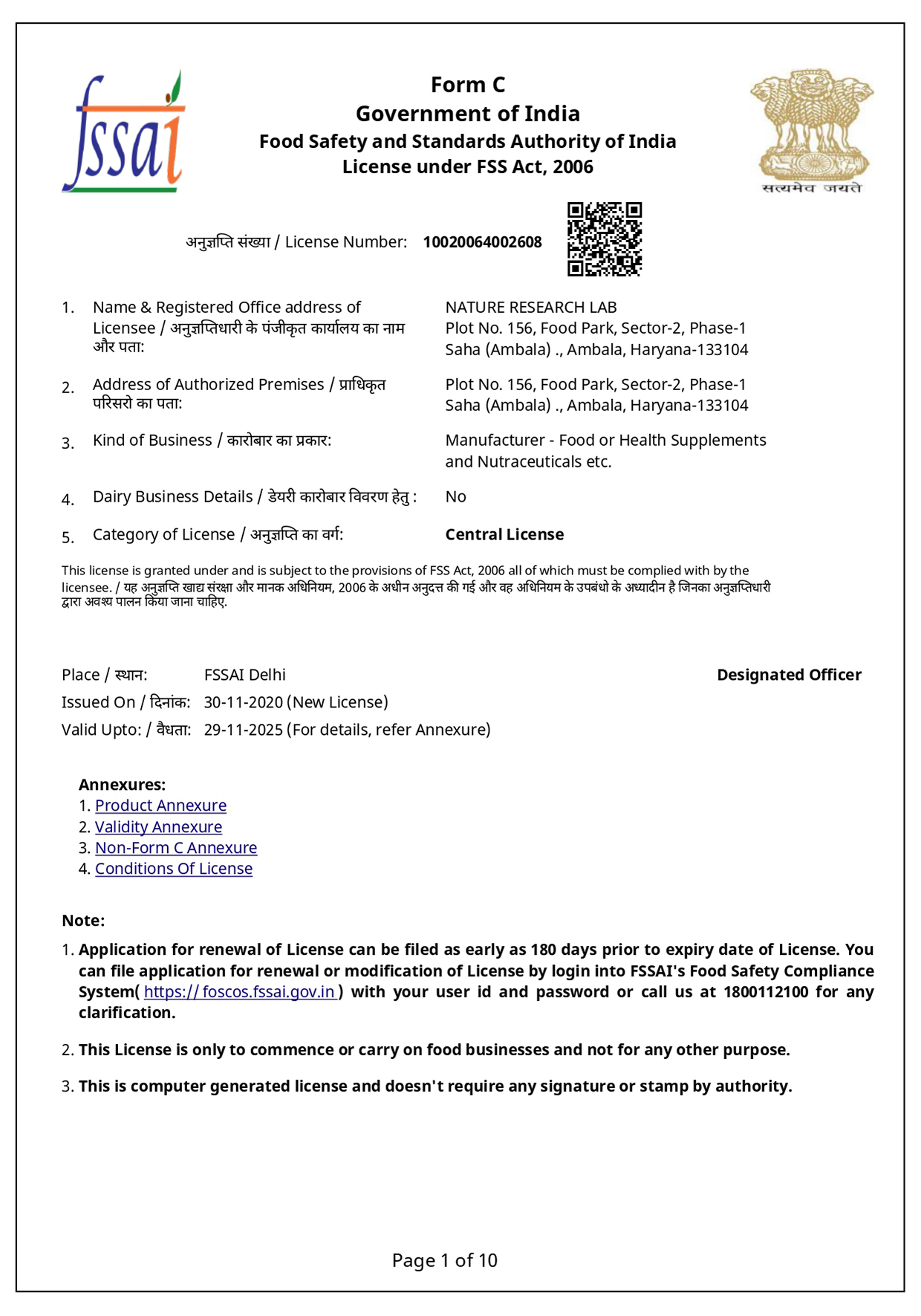 fssai

Form C
Government of India
Food Safety and Standards Authority of India
License under FSS Act, 2006

सत्यमेव जयते

अनुज्ञप्ति संख्या / License Number: 10020064002608

1. Name & Registered Office address of Licensee / अनुज्ञप्तिधारी के पंजीकृत कार्यालय का नाम और पता:
NATURE RESEARCH LAB
Plot No. 156, Food Park, Sector-2, Phase-1
Saha (Ambala) ., Ambala, Haryana-133104

2. Address of Authorized Premises / प्राधिकृत परिसरो का पता:
Plot No. 156, Food Park, Sector-2, Phase-1
Saha (Ambala) ., Ambala, Haryana-133104

3. Kind of Business / कारोबार का प्रकार:
Manufacturer - Food or Health Supplements and Nutraceuticals etc.

4. Dairy Business Details / डेयरी कारोबार विवरण हेतु :
No

5. Category of License / अनुज्ञप्ति का वर्ग:
Central License

This license is granted under and is subject to the provisions of FSS Act, 2006 all of which must be complied with by the licensee. / यह अनुज्ञप्ति खाद्य संरक्षा और मानक अधिनियम, 2006 के अधीन अनुदत्त की गई और वह अधिनियम के उपबंधो के अध्यादीन है जिनका अनुज्ञप्तिधारी द्वारा अवश्य पालन किया जाना चाहिए.

Place / स्थान: FSSAI Delhi
Designated Officer
Issued On / दिनांक: 30-11-2020 (New License)
Valid Upto: / वैधता: 29-11-2025 (For details, refer Annexure)

Annexures:
1. Product Annexure
2. Validity Annexure
3. Non-Form C Annexure
4. Conditions Of License

Note:
1. Application for renewal of License can be filed as early as 180 days prior to expiry date of License. You can file application for renewal or modification of License by login into FSSAI's Food Safety Compliance System( https:// foscos.fssai.gov.in ) with your user id and password or call us at 1800112100 for any clarification.

2. This License is only to commence or carry on food businesses and not for any other purpose.

3. This is computer generated license and doesn't require any signature or stamp by authority.

Page 1 of 10